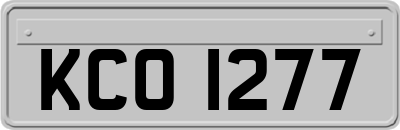 KCO 1277